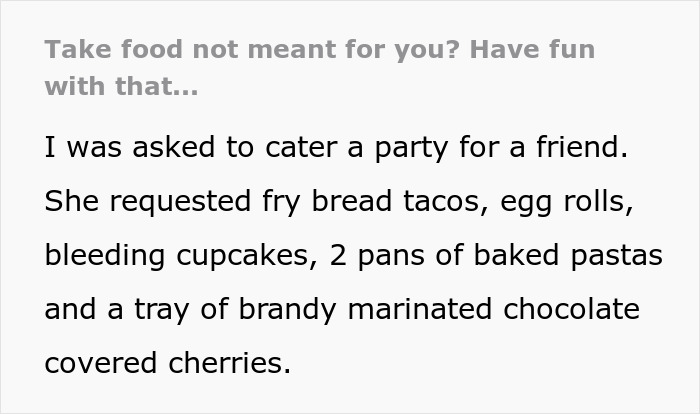 Take food not meant for you? Have fun with that...

I was asked to cater a party for a friend. She requested fry bread tacos, egg rolls, bleeding cupcakes, 2 pans of baked pastas and a tray of brandy marinated chocolate covered cherries.